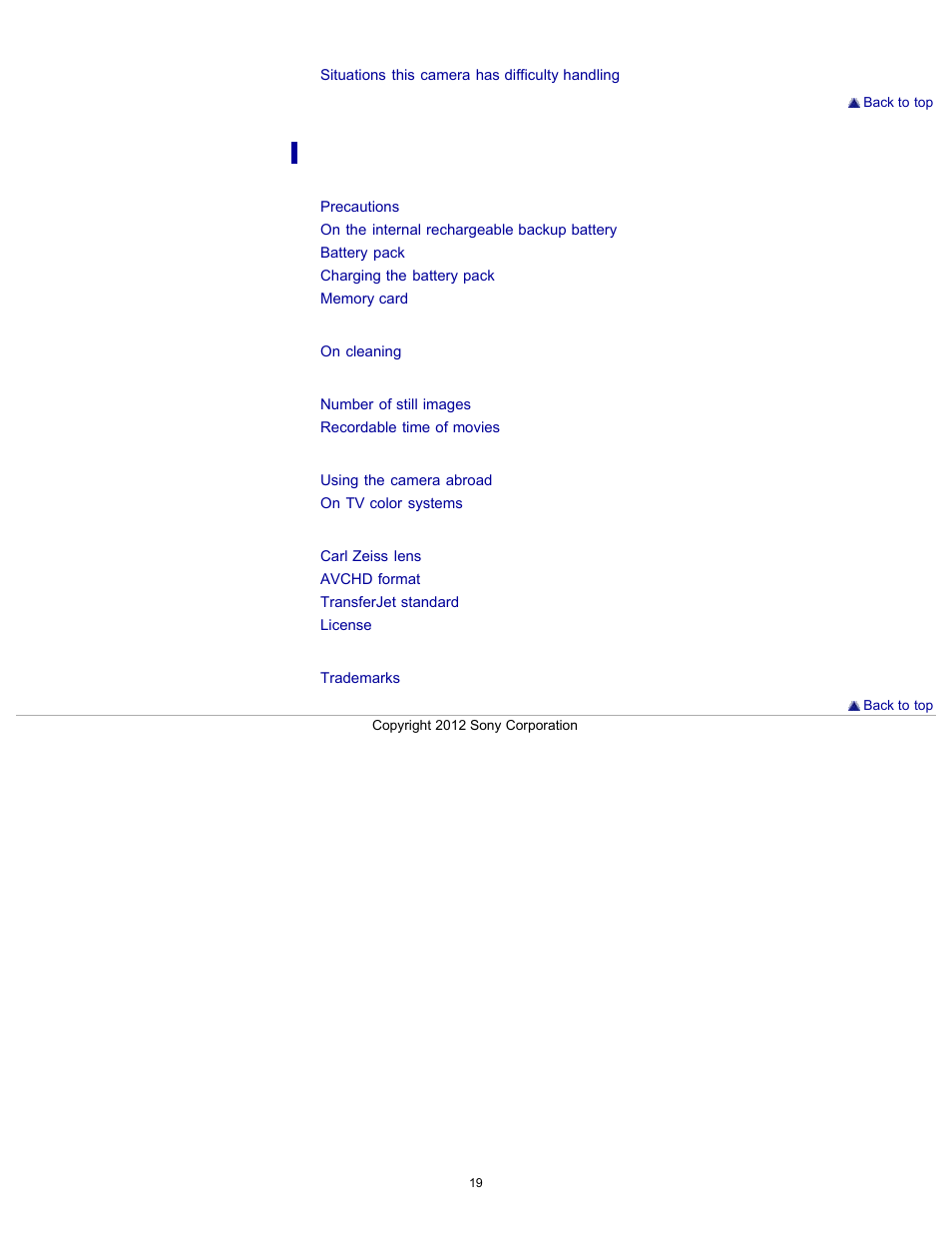 Situations this camera has difficulty handling

Back to top

Precautions
On the internal rechargeable backup battery
Battery pack
Charging the battery pack
Memory card

On cleaning

Number of still images
Recordable time of movies

Using the camera abroad
On TV color systems

Carl Zeiss lens
AVCHD format
TransferJet standard
License

Trademarks

Back to top

Copyright 2012 Sony Corporation

19